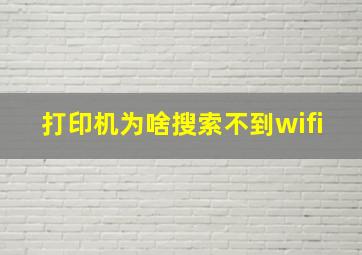 打印机为啥搜索不到wifi